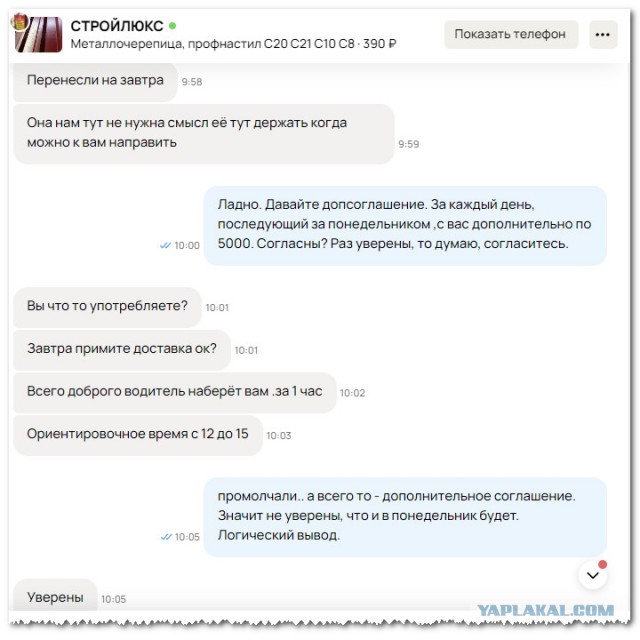 СТРОЙЛЮКС
Металлочерепица, профнастил С20 С21 С10 С8 · 390 ₽

Показать телефон

Перенесли на завтра 9:58

Она нам тут не нужна смысл её тут держать когда можно к вам направить 9:59

Ладно. Давайте допсоглашение. За каждый день, последующий за понедельником ,с вас дополнительно по 5000. Согласны? Раз уверены, то думаю, согласитесь. 10:00

Вы что то употребляете? 10:01

Завтра примите доставка ок? 10:01

Всего доброго водитель наберёт вам .за 1 час 10:02

Ориентировочное время с 12 до 15 10:03

промолчали.. а всего то - дополнительное соглашение. Значит не уверены, что и в понедельник будет. Логический вывод. 10:05

Уверены 10:05

YAPLAKAL.COM